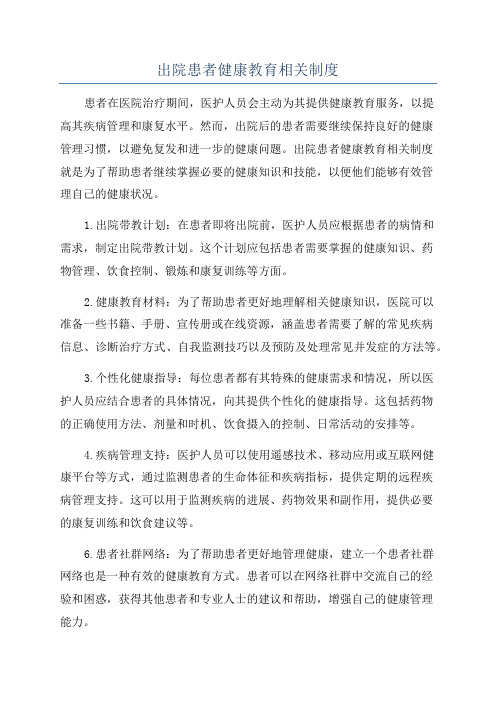 出院患者健康教育相关制度

患者在医院治疗期间，医护人员会主动为其提供健康教育服务，以提高其疾病管理和康复水平。然而，出院后的患者需要继续保持良好的健康管理习惯，以避免复发和进一步的健康问题。出院患者健康教育相关制度就是为了帮助患者继续掌握必要的健康知识和技能，以便他们能够有效管理自己的健康状况。

1.出院带教计划：在患者即将出院前，医护人员应根据患者的病情和需求，制定出院带教计划。这个计划应包括患者需要掌握的健康知识、药物管理、饮食控制、锻炼和康复训练等方面。

2.健康教育材料：为了帮助患者更好地理解相关健康知识，医院可以准备一些书籍、手册、宣传册或在线资源，涵盖患者需要了解的常见疾病信息、诊断治疗方式、自我监测技巧以及预防及处理常见并发症的方法等。

3.个性化健康指导：每位患者都有其特殊的健康需求和情况，所以医护人员应结合患者的具体情况，向其提供个性化的健康指导。这包括药物的正确使用方法、剂量和时机、饮食摄入的控制、日常活动的安排等。

4.疾病管理支持：医护人员可以使用遥感技术、移动应用或互联网健康平台等方式，通过监测患者的生命体征和疾病指标，提供定期的远程疾病管理支持。这可以用于监测疾病的进展、药物效果和副作用，提供必要的康复训练和饮食建议等。

6.患者社群网络：为了帮助患者更好地管理健康，建立一个患者社群网络也是一种有效的健康教育方式。患者可以在网络社群中交流自己的经验和困惑，获得其他患者和专业人士的建议和帮助，增强自己的健康管理能力。